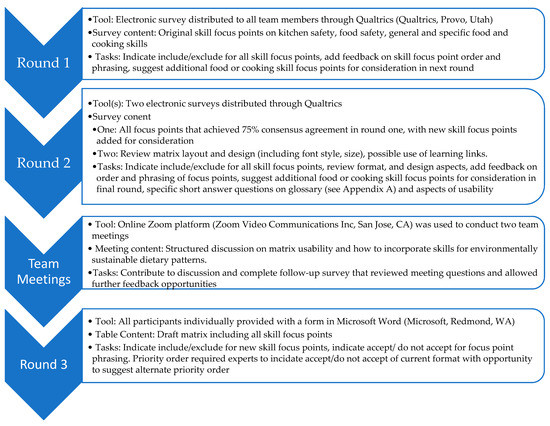 Round 1

•Tool: Electronic survey distributed to all team members through Qualtrics (Qualtrics, Provo, Utah)
•Survey content: Original skill focus points on kitchen safety, food safety, general and specific food and cooking skills
• Tasks: Indicate include/exclude for all skill focus points, add feedback on skill focus point order and phrasing, suggest additional food or cooking skill focus points for consideration in next round

Round 2

•Tool(s): Two electronic surveys distributed through Qualtrics
•Survey conent
•One: All focus points that achieved 75% consensus agreement in round one, with new skill focus points added for consideration
•Two: Review matrix layout and design (including font style, size), possible use of learning links.
•Tasks: Indicate include/exclude for all skill focus points, review format, and design aspects, add feedback on order and phrasing of focus points, suggest additional food or cooking skill focus points for consideration in final round, specific short answer questions on glossary (see Appendix A) and aspects of usability

Team Meetings

• Tool: Online Zoom platform (Zoom Video Communications Inc, San Jose, CA) was used to conduct two team meetings
• Meeting content: Structured discussion on matrix usability and how to incorporate skills for environmentally sustainable dietary patterns.
•Tasks: Contribute to discussion and complete follow-up survey that reviewed meeting questions and allowed further feedback opportunities

Round 3

• Tool: All participants individually provided with a form in Microsoft Word (Microsoft, Redmond, WA)
• Table Content: Draft matrix including all skill focus points
• Tasks: Indicate include/exclude for new skill focus points, indicate accept/ do not accept for focus point phrasing. Priority order required experts to incidate accept/do not accept of current format with opportunity to suggest alternate priority order